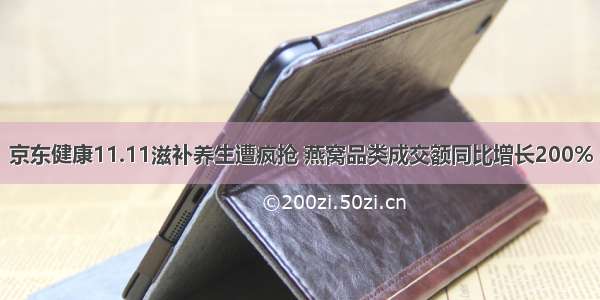 京东健康11.11滋补养生遭疯抢 燕窝品类成交额同比增长200%

©200zi.50zi.cn